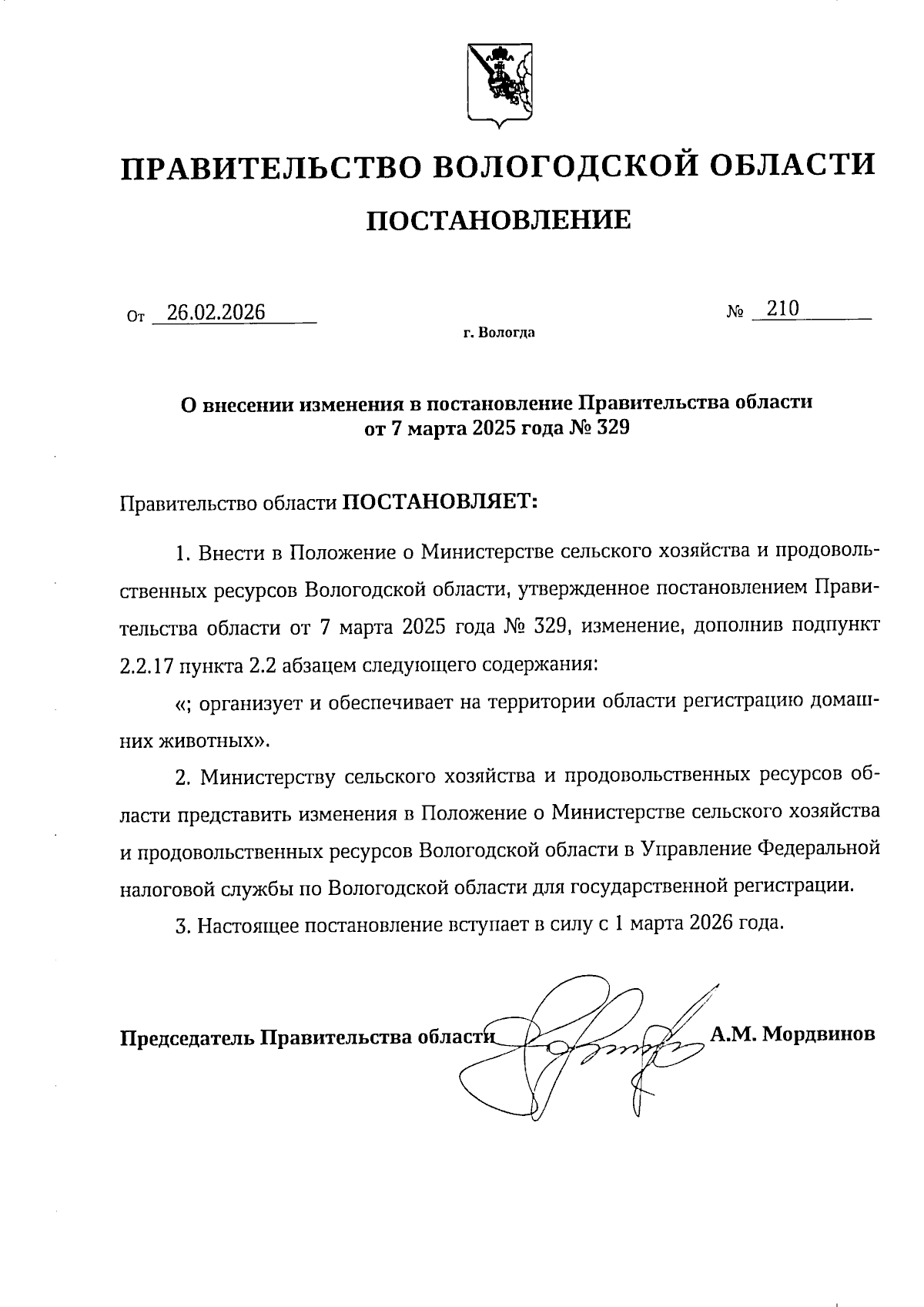 ПРАВИТЕЛЬСТВО ВОЛОГОДСКОЙ ОБЛАСТИ

ПОСТАНОВЛЕНИЕ

От 26.02.2026 № 210

г. Вологда

О внесении изменения в постановление Правительства области от 7 марта 2025 года № 329

Правительство области ПОСТАНОВЛЯЕТ:

1. Внести в Положение о Министерстве сельского хозяйства и продовольственных ресурсов Вологодской области, утвержденное постановлением Правительства области от 7 марта 2025 года № 329, изменение, дополнив подпункт 2.2.17 пункта 2.2 абзацем следующего содержания:

«; организует и обеспечивает на территории области регистрацию домашних животных».

2. Министерству сельского хозяйства и продовольственных ресурсов области представить изменения в Положение о Министерстве сельского хозяйства и продовольственных ресурсов Вологодской области в Управление Федеральной налоговой службы по Вологодской области для государственной регистрации.

3. Настоящее постановление вступает в силу с 1 марта 2026 года.

Председатель Правительства области А.М. Мордвинов